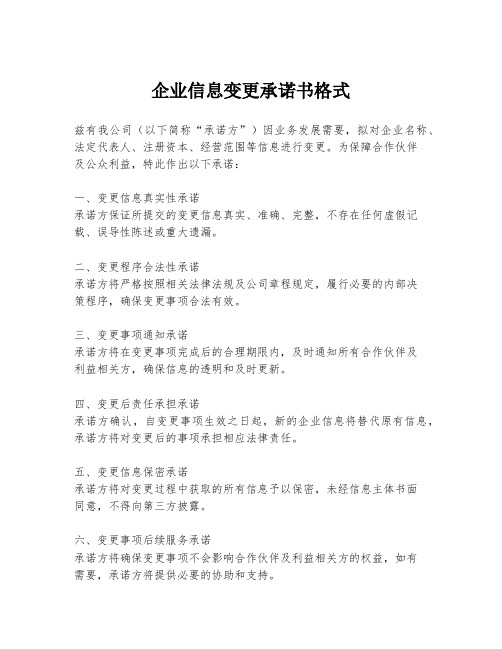 企业信息变更承诺书格式

兹有我公司（以下简称“承诺方”）因业务发展需要，拟对企业名称、法定代表人、注册资本、经营范围等信息进行变更。为保障合作伙伴及公众利益，特此作出以下承诺：

一、变更信息真实性承诺
承诺方保证所提交的变更信息真实、准确、完整，不存在任何虚假记载、误导性陈述或重大遗漏。

二、变更程序合法性承诺
承诺方将严格按照相关法律法规及公司章程规定，履行必要的内部决策程序，确保变更事项合法有效。

三、变更事项通知承诺
承诺方将在变更事项完成后的合理期限内，及时通知所有合作伙伴及利益相关方，确保信息的透明和及时更新。

四、变更后责任承担承诺
承诺方确认，自变更事项生效之日起，新的企业信息将替代原有信息，承诺方将对变更后的事项承担相应法律责任。

五、变更信息保密承诺
承诺方将对变更过程中获取的所有信息予以保密，未经信息主体书面同意，不得向第三方披露。

六、变更事项后续服务承诺
承诺方将确保变更事项不会影响合作伙伴及利益相关方的权益，如有需要，承诺方将提供必要的协助和支持。